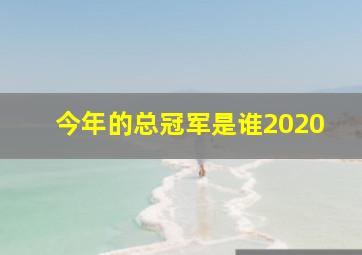 今年的总冠军是谁2020